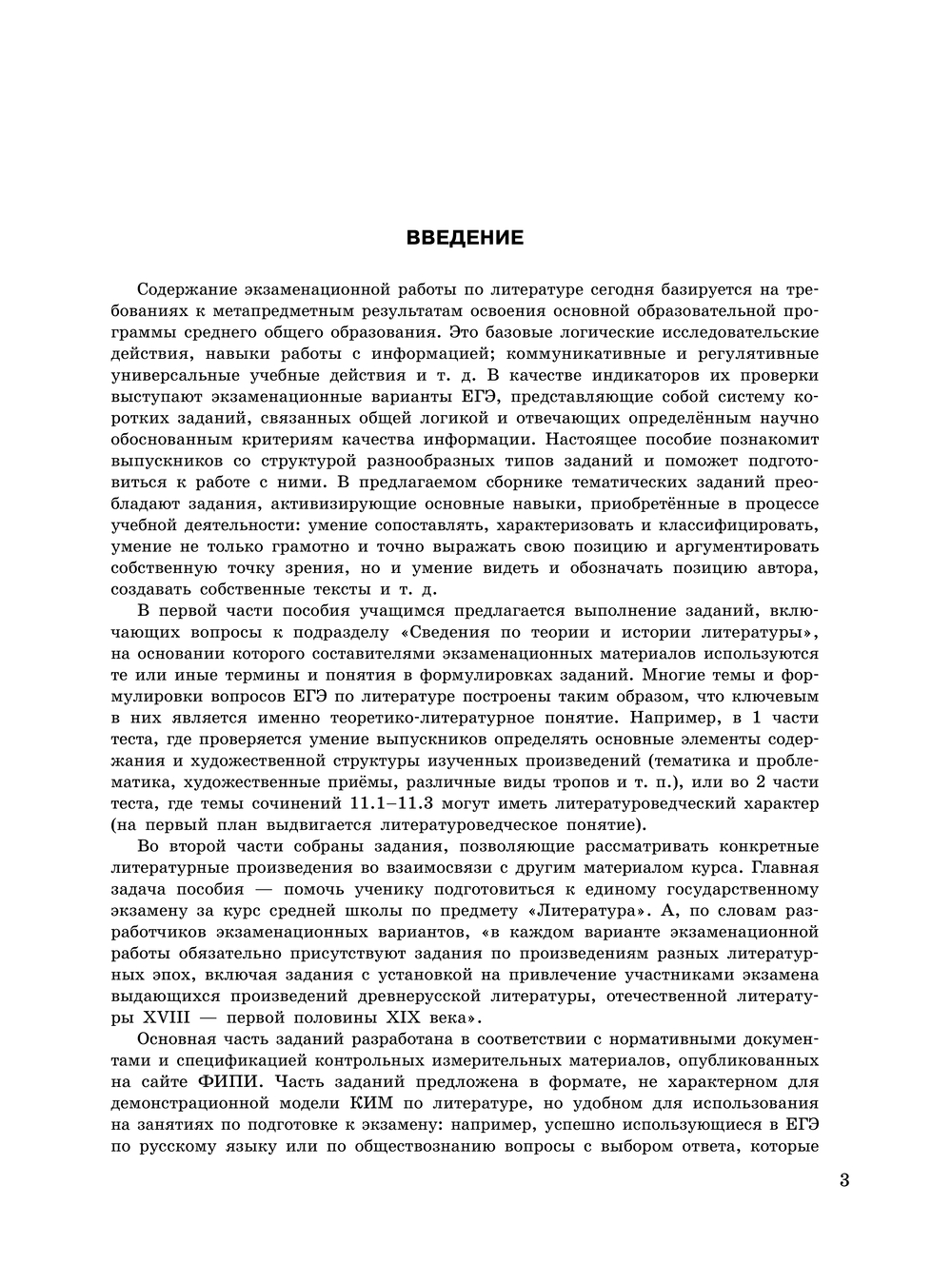 ВВЕДЕНИЕ

Содержание экзаменационной работы по литературе сегодня базируется на требованиях к метапредметным результатам освоения основной образовательной программы среднего общего образования. Это базовые логические исследовательские действия, навыки работы с информацией; коммуникативные и регулятивные универсальные учебные действия и т. д. В качестве индикаторов их проверки выступают экзаменационные варианты ЕГЭ, представляющие собой систему коротких заданий, связанных общей логикой и отвечающих определённым научно обоснованным критериям качества информации. Настоящее пособие познакомит выпускников со структурой разнообразных типов заданий и поможет подготовиться к работе с ними. В предлагаемом сборнике тематических заданий преобладают задания, активизирующие основные навыки, приобретённые в процессе учебной деятельности: умение сопоставлять, характеризовать и классифицировать, умение не только грамотно и точно выражать свою позицию и аргументировать собственную точку зрения, но и умение видеть и обозначать позицию автора, создавать собственные тексты и т. д.

В первой части пособия учащимся предлагается выполнение заданий, включающих вопросы к подразделу «Сведения по теории и истории литературы», на основании которого составителями экзаменационных материалов используются те или иные термины и понятия в формулировках заданий. Многие темы и формулировки вопросов ЕГЭ по литературе построены таким образом, что ключевым в них является именно теоретико-литературное понятие. Например, в 1 части теста, где проверяется умение выпускников определять основные элементы содержания и художественной структуры изученных произведений (тематика и проблематика, художественные приёмы, различные виды тропов и т. п.), или во 2 части теста, где темы сочинений 11.1–11.3 могут иметь литературоведческий характер (на первый план выдвигается литературоведческое понятие).

Во второй части собраны задания, позволяющие рассматривать конкретные литературные произведения во взаимосвязи с другим материалом курса. Главная задача пособия — помочь ученику подготовиться к единому государственному экзамену за курс средней школы по предмету «Литература». А, по словам разработчиков экзаменационных вариантов, «в каждом варианте экзаменационной работы обязательно присутствуют задания по произведениям разных литературных эпох, включая задания с установкой на привлечение участниками экзамена выдающихся произведений древнерусской литературы, отечественной литературы XVIII — первой половины XIX века».

Основная часть заданий разработана в соответствии с нормативными документами и спецификацией контрольных измерительных материалов, опубликованных на сайте ФИПИ. Часть заданий предложена в формате, не характерном для демонстрационной модели КИМ по литературе, но удобном для использования на занятиях по подготовке к экзамену: например, успешно использующиеся в ЕГЭ по русскому языку или по обществознанию вопросы с выбором ответа, которые

3